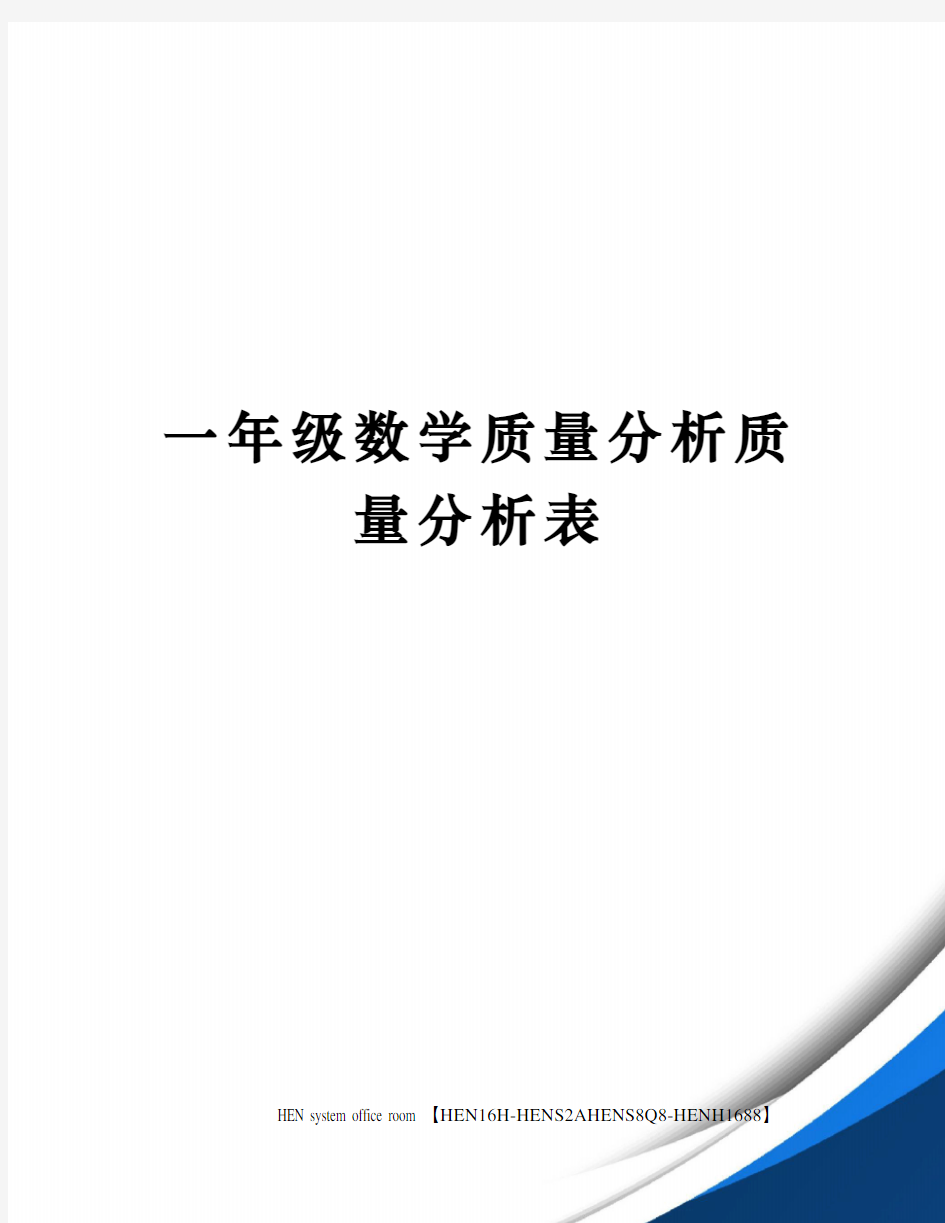 一年级数学质量分析质量分析表

HEN system office room 【HEN16H-HENS2AHENS8Q8-HENH1688】